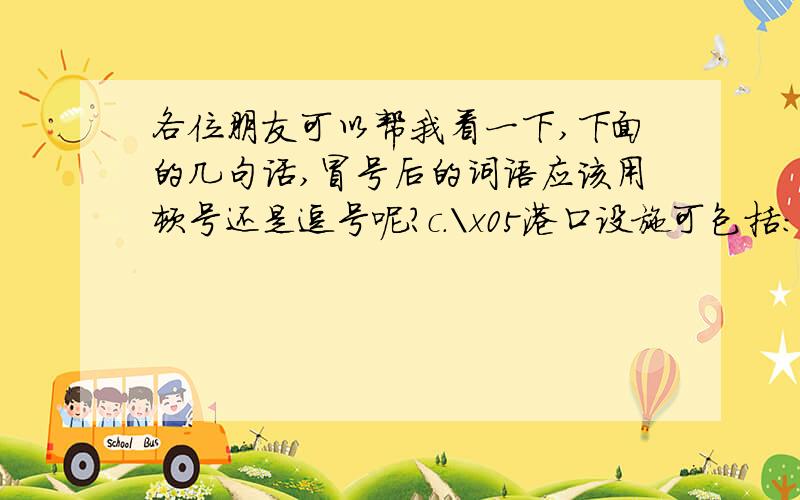 各位朋友可以帮我看一下,下面的几句话,冒号后的词语应该用顿号还是逗号呢?c.\x05港口设施可包括:

School Bus